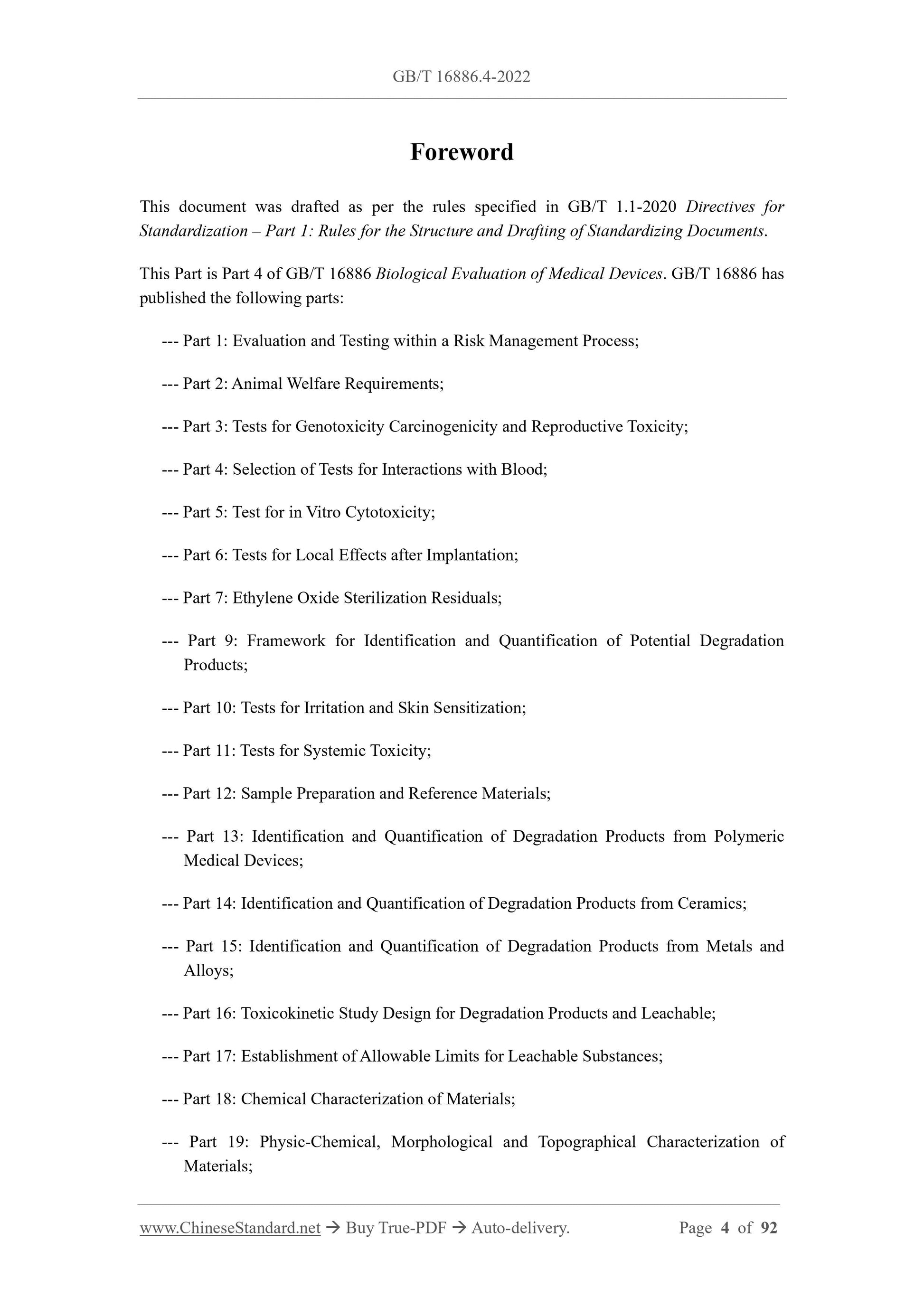 GB/T 16886.4-2022

Foreword

This document was drafted as per the rules specified in GB/T 1.1-2020 Directives for Standardization – Part 1: Rules for the Structure and Drafting of Standardizing Documents.

This Part is Part 4 of GB/T 16886 Biological Evaluation of Medical Devices. GB/T 16886 has published the following parts:

--- Part 1: Evaluation and Testing within a Risk Management Process;

--- Part 2: Animal Welfare Requirements;

--- Part 3: Tests for Genotoxicity Carcinogenicity and Reproductive Toxicity;

--- Part 4: Selection of Tests for Interactions with Blood;

--- Part 5: Test for in Vitro Cytotoxicity;

--- Part 6: Tests for Local Effects after Implantation;

--- Part 7: Ethylene Oxide Sterilization Residuals;

--- Part 9: Framework for Identification and Quantification of Potential Degradation Products;

--- Part 10: Tests for Irritation and Skin Sensitization;

--- Part 11: Tests for Systemic Toxicity;

--- Part 12: Sample Preparation and Reference Materials;

--- Part 13: Identification and Quantification of Degradation Products from Polymeric Medical Devices;

--- Part 14: Identification and Quantification of Degradation Products from Ceramics;

--- Part 15: Identification and Quantification of Degradation Products from Metals and Alloys;

--- Part 16: Toxicokinetic Study Design for Degradation Products and Leachable;

--- Part 17: Establishment of Allowable Limits for Leachable Substances;

--- Part 18: Chemical Characterization of Materials;

--- Part 19: Physic-Chemical, Morphological and Topographical Characterization of Materials;

www.ChineseStandard.net → Buy True-PDF → Auto-delivery. Page 4 of 92